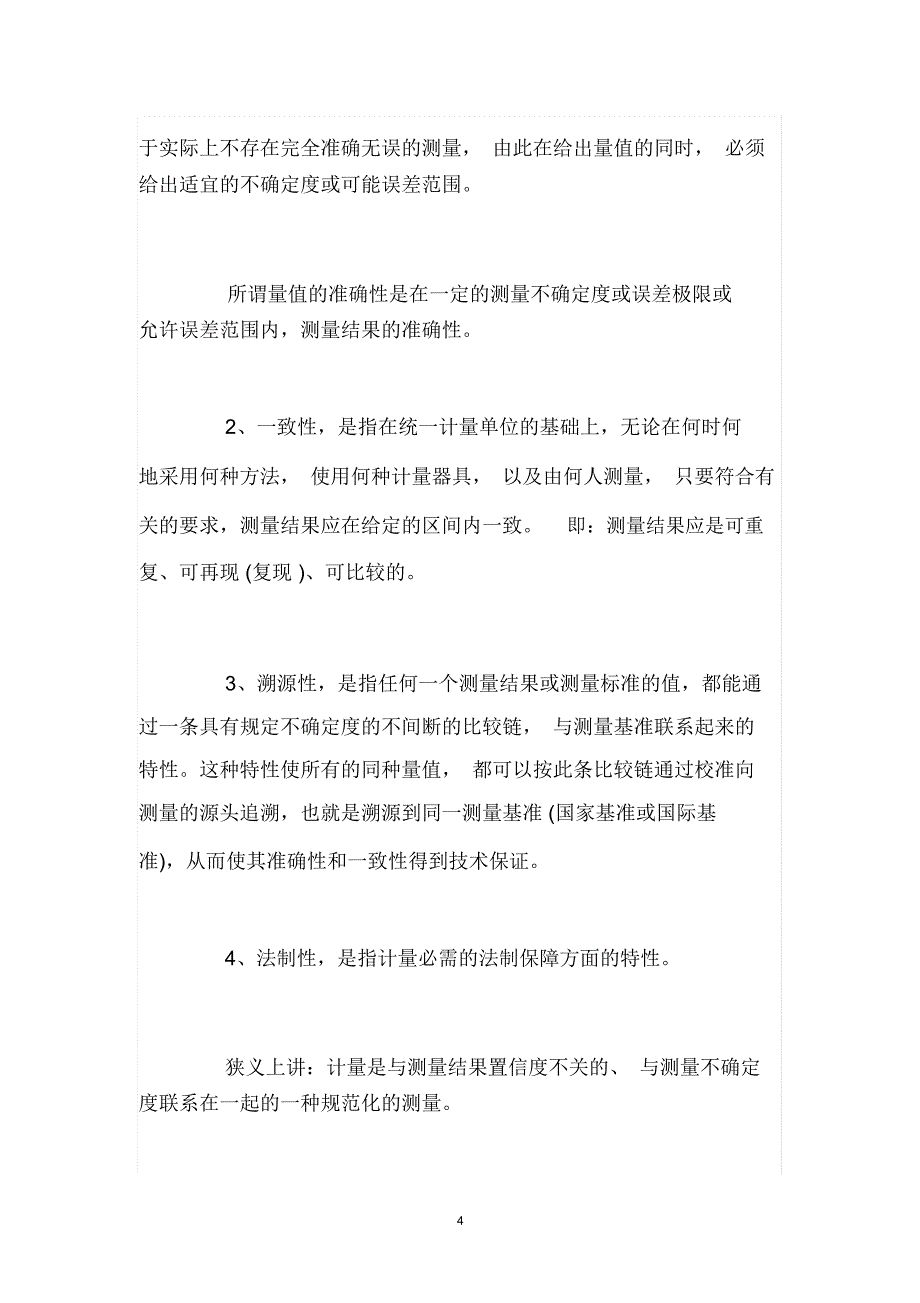 于实际上不存在完全准确无误的测量， 由此在给出量值的同时， 必须给出适宜的不确定度或可能误差范围。

所谓量值的准确性是在一定的测量不确定度或误差极限或允许误差范围内，测量结果的准确性。

2、一致性，是指在统一计量单位的基础上，无论在何时何地采用何种方法， 使用何种计量器具， 以及由何人测量， 只要符合有关的要求，测量结果应在给定的区间内一致。 即：测量结果应是可重复、可再现 (复现 )、可比较的。

3、溯源性，是指任何一个测量结果或测量标准的值，都能通过一条具有规定不确定度的不间断的比较链， 与测量基准联系起来的特性。这种特性使所有的同种量值， 都可以按此条比较链通过校准向测量的源头追溯，也就是溯源到同一测量基准 (国家基准或国际基准)，从而使其准确性和一致性得到技术保证。

4、法制性，是指计量必需的法制保障方面的特性。

狭义上讲：计量是与测量结果置信度不关的、 与测量不确定度联系在一起的一种规范化的测量。

4